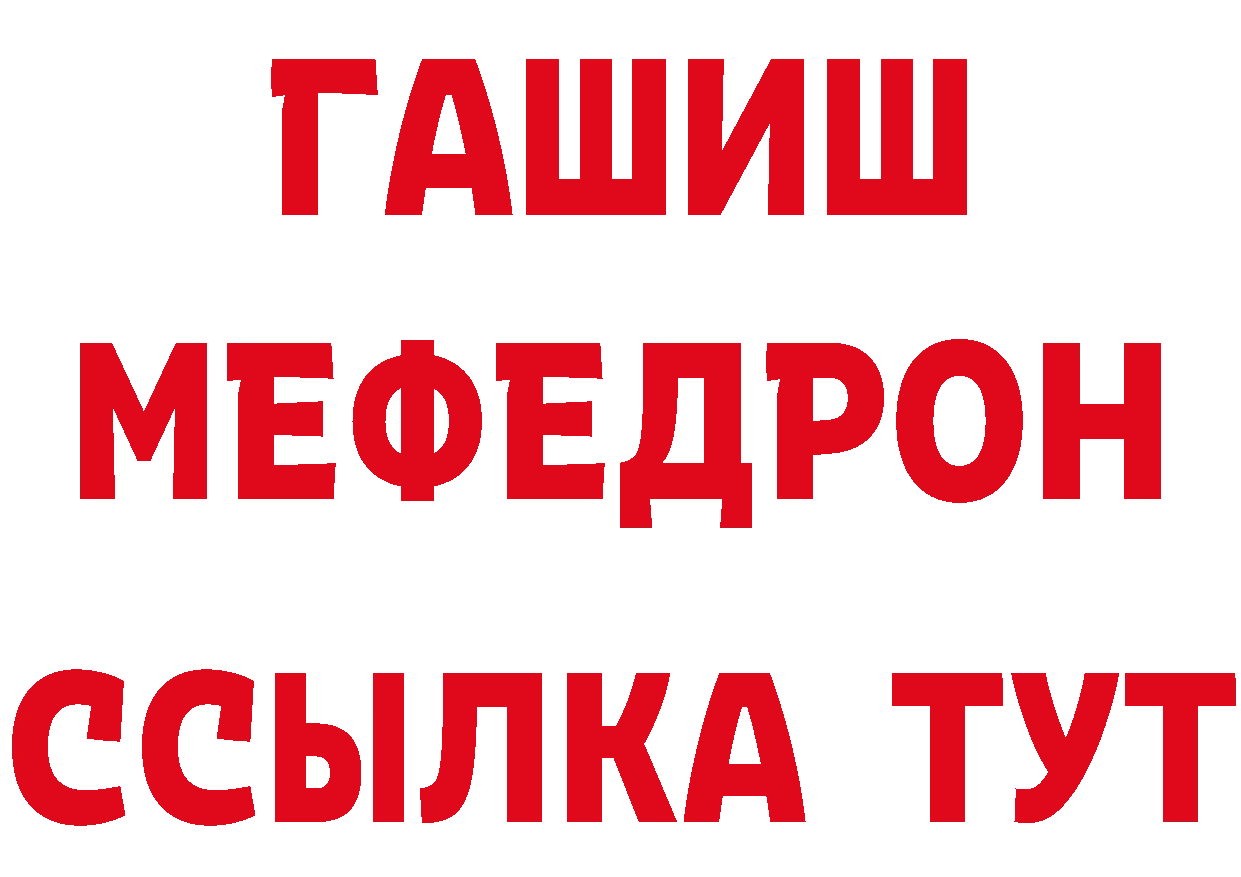 ГАШИШ
МЕФЕДРОН
ССЫЛКА ТУТ